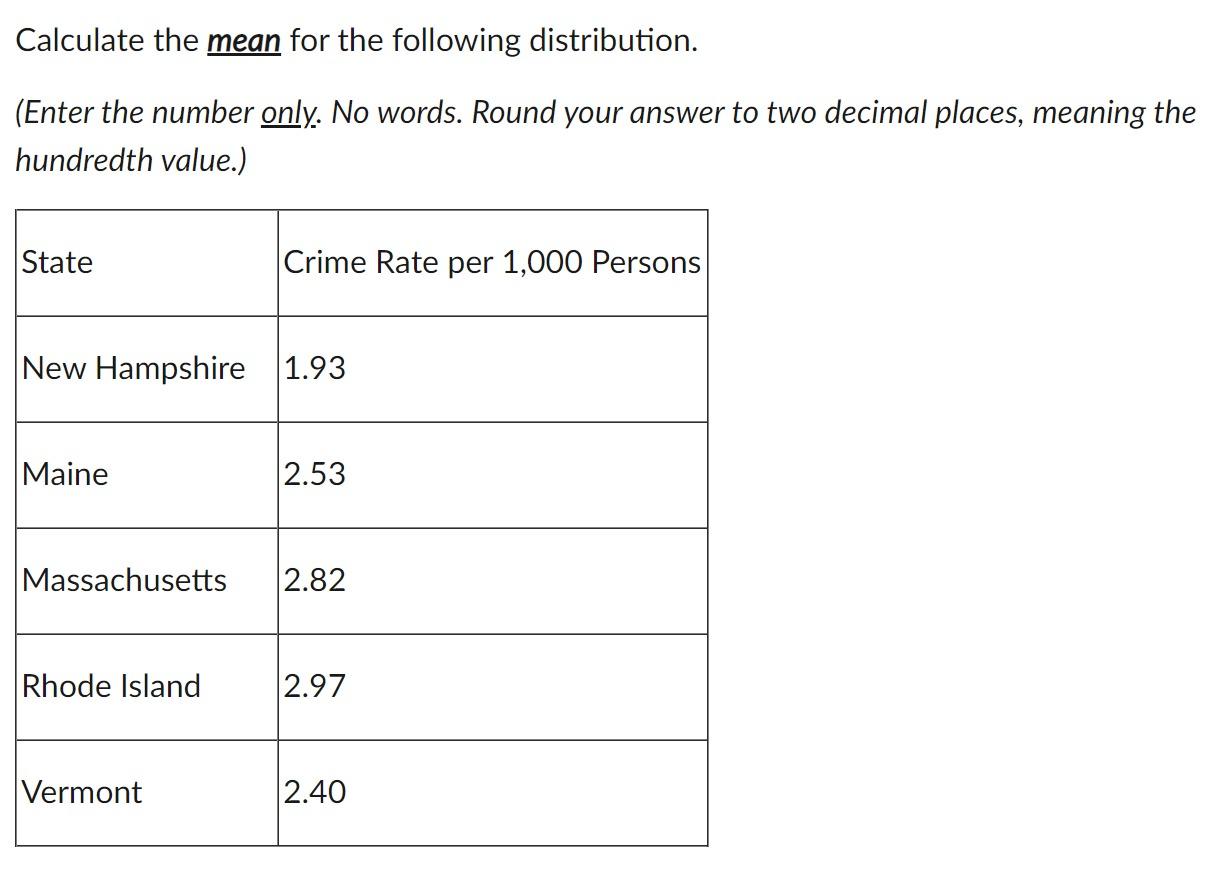 Calculate the mean for the following distribution.

(Enter the number only. No words. Round your answer to two decimal places, meaning the hundredth value.)

| State | Crime Rate per 1,000 Persons |
|---|---|
| New Hampshire | 1.93 |
| Maine | 2.53 |
| Massachusetts | 2.82 |
| Rhode Island | 2.97 |
| Vermont | 2.40 |